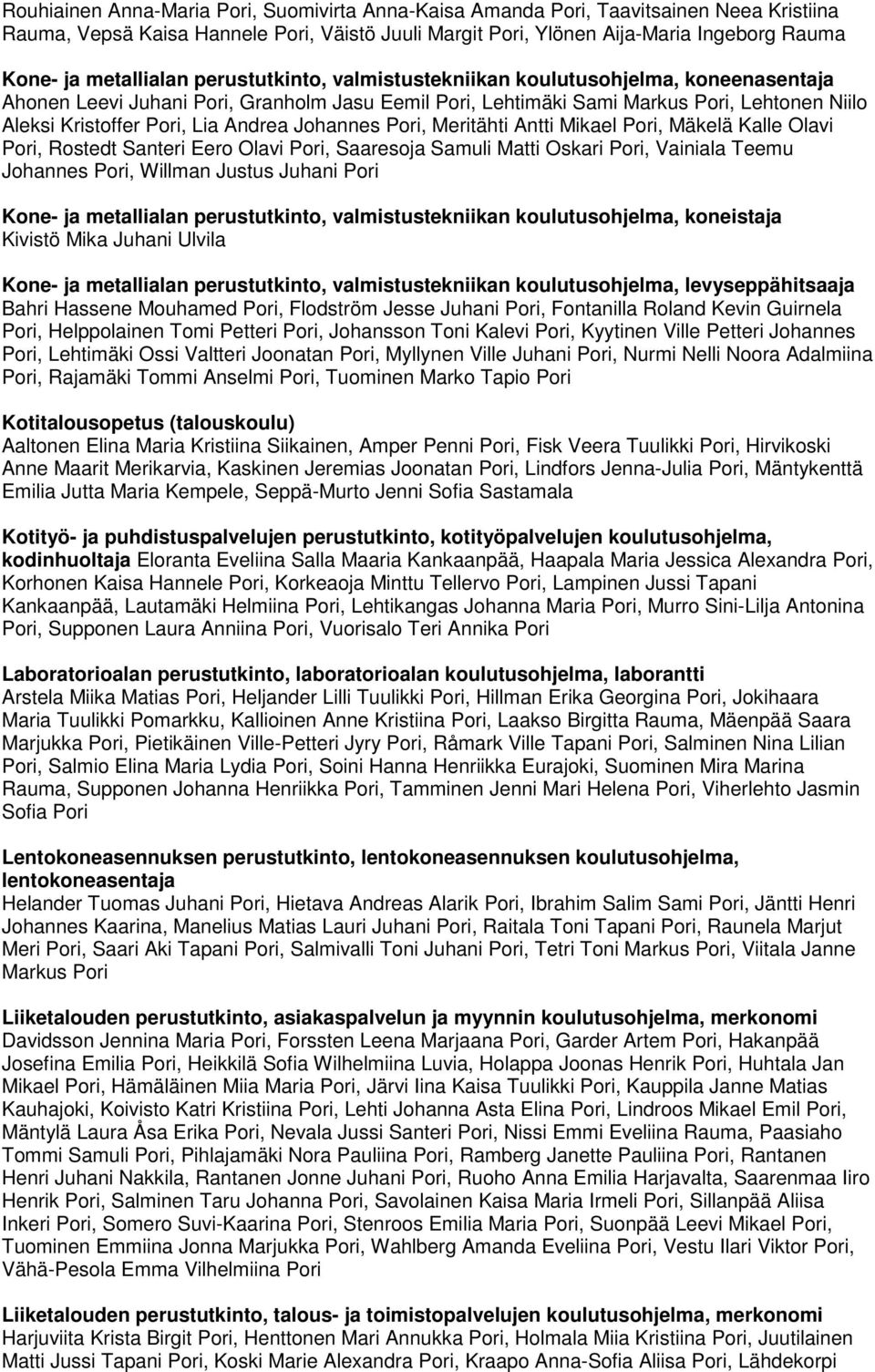 Rouhiainen Anna-Maria Pori, Suomivirta Anna-Kaisa Amanda Pori, Taavitsainen Neea Kristiina Rauma, Vepsä Kaisa Hannele Pori, Väistö Juuli Margit Pori, Ylönen Aija-Maria Ingeborg Rauma

Kone- ja metallialan perustutkinto, valmistustekniikan koulutusohjelma, koneenasentaja
Ahonen Leevi Juhani Pori, Granholm Jasu Eemil Pori, Lehtimäki Sami Markus Pori, Lehtonen Niilo Aleksi Kristoffer Pori, Lia Andrea Johannes Pori, Meritähti Antti Mikael Pori, Mäkelä Kalle Olavi Pori, Rostedt Santeri Eero Olavi Pori, Saaresoja Samuli Matti Oskari Pori, Vainiala Teemu Johannes Pori, Willman Justus Juhani Pori

Kone- ja metallialan perustutkinto, valmistustekniikan koulutusohjelma, koneistaja
Kivistö Mika Juhani Ulvila

Kone- ja metallialan perustutkinto, valmistustekniikan koulutusohjelma, levyseppähitsaaja
Bahri Hassene Mouhamed Pori, Flodström Jesse Juhani Pori, Fontanilla Roland Kevin Guirnela Pori, Helppolainen Tomi Petteri Pori, Johansson Toni Kalevi Pori, Kyytinen Ville Petteri Johannes Pori, Lehtimäki Ossi Valtteri Joonatan Pori, Myllynen Ville Juhani Pori, Nurmi Nelli Noora Adalmiina Pori, Rajamäki Tommi Anselmi Pori, Tuominen Marko Tapio Pori

Kotitalousopetus (talouskoulu)
Aaltonen Elina Maria Kristiina Siikainen, Amper Penni Pori, Fisk Veera Tuulikki Pori, Hirvikoski Anne Maarit Merikarvia, Kaskinen Jeremias Joonatan Pori, Lindfors Jenna-Julia Pori, Mäntykenttä Emilia Jutta Maria Kempele, Seppä-Murto Jenni Sofia Sastamala

Kotityö- ja puhdistuspalvelujen perustutkinto, kotityöpalvelujen koulutusohjelma, kodinhuoltaja Eloranta Eveliina Salla Maaria Kankaanpää, Haapala Maria Jessica Alexandra Pori, Korhonen Kaisa Hannele Pori, Korkeaoja Minttu Tellervo Pori, Lampinen Jussi Tapani Kankaanpää, Lautamäki Helmiina Pori, Lehtikangas Johanna Maria Pori, Murro Sini-Lilja Antonina Pori, Supponen Laura Anniina Pori, Vuorisalo Teri Annika Pori

Laboratorioalan perustutkinto, laboratorioalan koulutusohjelma, laborantti
Arstela Miika Matias Pori, Heljander Lilli Tuulikki Pori, Hillman Erika Georgina Pori, Jokihaara Maria Tuulikki Pomarkku, Kallioinen Anne Kristiina Pori, Laakso Birgitta Rauma, Mäenpää Saara Marjukka Pori, Pietikäinen Ville-Petteri Jyry Pori, Råmark Ville Tapani Pori, Salminen Nina Lilian Pori, Salmio Elina Maria Lydia Pori, Soini Hanna Henriikka Eurajoki, Suominen Mira Marina Rauma, Supponen Johanna Henriikka Pori, Tamminen Jenni Mari Helena Pori, Viherlehto Jasmin Sofia Pori

Lentokoneasennuksen perustutkinto, lentokoneasennuksen koulutusohjelma, lentokoneasentaja
Helander Tuomas Juhani Pori, Hietava Andreas Alarik Pori, Ibrahim Salim Sami Pori, Jäntti Henri Johannes Kaarina, Manelius Matias Lauri Juhani Pori, Raitala Toni Tapani Pori, Raunela Marjut Meri Pori, Saari Aki Tapani Pori, Salmivalli Toni Juhani Pori, Tetri Toni Markus Pori, Viitala Janne Markus Pori

Liiketalouden perustutkinto, asiakaspalvelun ja myynnin koulutusohjelma, merkonomi
Davidsson Jennina Maria Pori, Forssten Leena Marjaana Pori, Garder Artem Pori, Hakanpää Josefina Emilia Pori, Heikkilä Sofia Wilhelmiina Luvia, Holappa Joonas Henrik Pori, Huhtala Jan Mikael Pori, Hämäläinen Miia Maria Pori, Järvi Iina Kaisa Tuulikki Pori, Kauppila Janne Matias Kauhajoki, Koivisto Katri Kristiina Pori, Lehti Johanna Asta Elina Pori, Lindroos Mikael Emil Pori, Mäntylä Laura Åsa Erika Pori, Nevala Jussi Santeri Pori, Nissi Emmi Eveliina Rauma, Paasiaho Tommi Samuli Pori, Pihlajamäki Nora Pauliina Pori, Ramberg Janette Pauliina Pori, Rantanen Henri Juhani Nakkila, Rantanen Jonne Juhani Pori, Ruoho Anna Emilia Harjavalta, Saarenmaa Iiro Henrik Pori, Salminen Taru Johanna Pori, Savolainen Kaisa Maria Irmeli Pori, Sillanpää Aliisa Inkeri Pori, Somero Suvi-Kaarina Pori, Stenroos Emilia Maria Pori, Suonpää Leevi Mikael Pori, Tuominen Emmiina Jonna Marjukka Pori, Wahlberg Amanda Eveliina Pori, Vestu Ilari Viktor Pori, Vähä-Pesola Emma Vilhelmiina Pori

Liiketalouden perustutkinto, talous- ja toimistopalvelujen koulutusohjelma, merkonomi
Harjuviita Krista Birgit Pori, Henttonen Mari Annukka Pori, Holmala Miia Kristiina Pori, Juutilainen Matti Jussi Tapani Pori, Koski Marie Alexandra Pori, Kraapo Anna-Sofia Aliisa Pori, Lähdekorpi